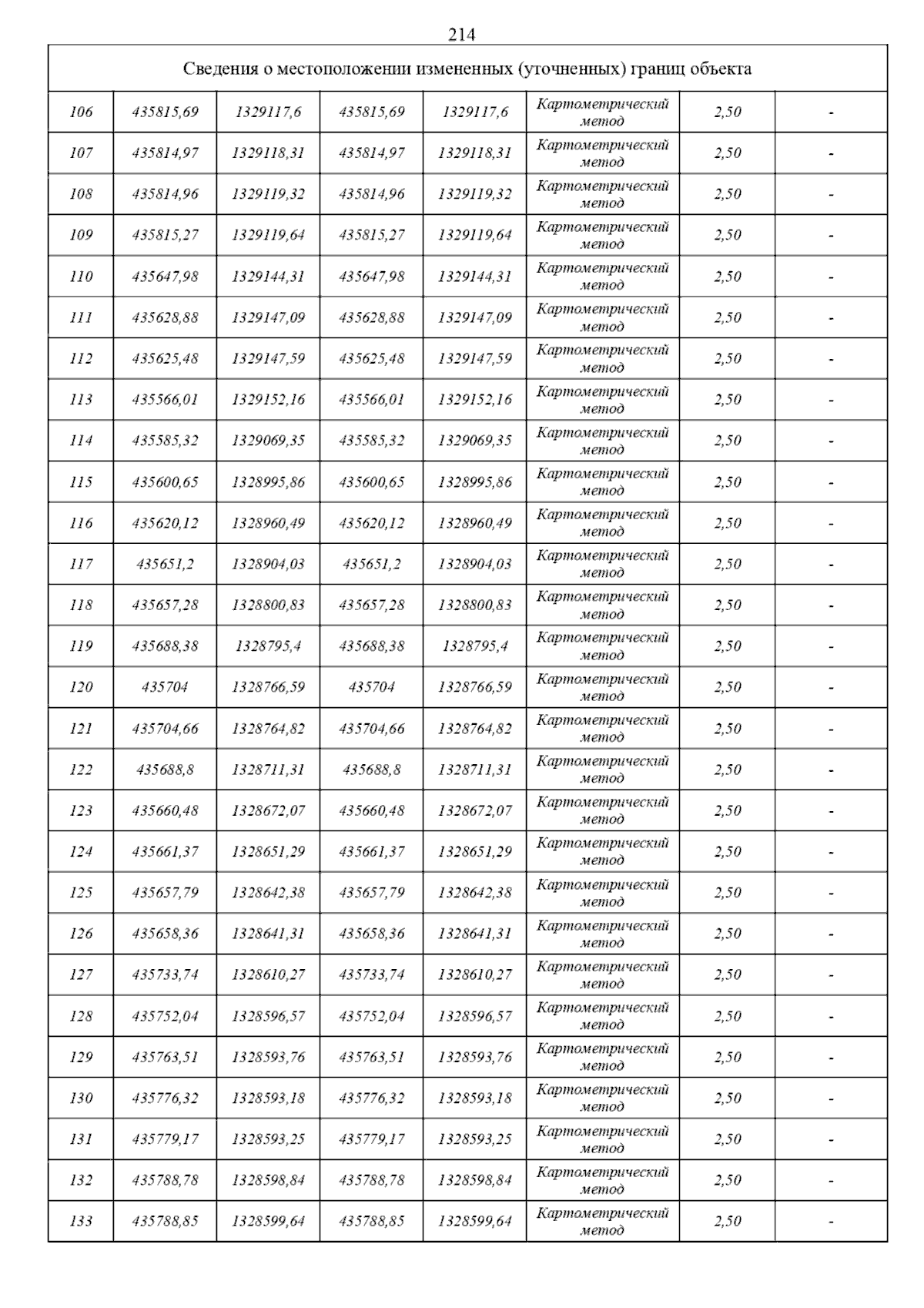 214

| Сведения о местоположении измененных (уточненных) границ объекта | | | | | | | |
|---|---|---|---|---|---|---|---|
| 106 | 435815,69 | 1329117,6 | 435815,69 | 1329117,6 | Картометрический метод | 2,50 | - |
| 107 | 435814,97 | 1329118,31 | 435814,97 | 1329118,31 | Картометрический метод | 2,50 | - |
| 108 | 435814,96 | 1329119,32 | 435814,96 | 1329119,32 | Картометрический метод | 2,50 | - |
| 109 | 435815,27 | 1329119,64 | 435815,27 | 1329119,64 | Картометрический метод | 2,50 | - |
| 110 | 435647,98 | 1329144,31 | 435647,98 | 1329144,31 | Картометрический метод | 2,50 | - |
| 111 | 435628,88 | 1329147,09 | 435628,88 | 1329147,09 | Картометрический метод | 2,50 | - |
| 112 | 435625,48 | 1329147,59 | 435625,48 | 1329147,59 | Картометрический метод | 2,50 | - |
| 113 | 435566,01 | 1329152,16 | 435566,01 | 1329152,16 | Картометрический метод | 2,50 | - |
| 114 | 435585,32 | 1329069,35 | 435585,32 | 1329069,35 | Картометрический метод | 2,50 | - |
| 115 | 435600,65 | 1328995,86 | 435600,65 | 1328995,86 | Картометрический метод | 2,50 | - |
| 116 | 435620,12 | 1328960,49 | 435620,12 | 1328960,49 | Картометрический метод | 2,50 | - |
| 117 | 435651,2 | 1328904,03 | 435651,2 | 1328904,03 | Картометрический метод | 2,50 | - |
| 118 | 435657,28 | 1328800,83 | 435657,28 | 1328800,83 | Картометрический метод | 2,50 | - |
| 119 | 435688,38 | 1328795,4 | 435688,38 | 1328795,4 | Картометрический метод | 2,50 | - |
| 120 | 435704 | 1328766,59 | 435704 | 1328766,59 | Картометрический метод | 2,50 | - |
| 121 | 435704,66 | 1328764,82 | 435704,66 | 1328764,82 | Картометрический метод | 2,50 | - |
| 122 | 435688,8 | 1328711,31 | 435688,8 | 1328711,31 | Картометрический метод | 2,50 | - |
| 123 | 435660,48 | 1328672,07 | 435660,48 | 1328672,07 | Картометрический метод | 2,50 | - |
| 124 | 435661,37 | 1328651,29 | 435661,37 | 1328651,29 | Картометрический метод | 2,50 | - |
| 125 | 435657,79 | 1328642,38 | 435657,79 | 1328642,38 | Картометрический метод | 2,50 | - |
| 126 | 435658,36 | 1328641,31 | 435658,36 | 1328641,31 | Картометрический метод | 2,50 | - |
| 127 | 435733,74 | 1328610,27 | 435733,74 | 1328610,27 | Картометрический метод | 2,50 | - |
| 128 | 435752,04 | 1328596,57 | 435752,04 | 1328596,57 | Картометрический метод | 2,50 | - |
| 129 | 435763,51 | 1328593,76 | 435763,51 | 1328593,76 | Картометрический метод | 2,50 | - |
| 130 | 435776,32 | 1328593,18 | 435776,32 | 1328593,18 | Картометрический метод | 2,50 | - |
| 131 | 435779,17 | 1328593,25 | 435779,17 | 1328593,25 | Картометрический метод | 2,50 | - |
| 132 | 435788,78 | 1328598,84 | 435788,78 | 1328598,84 | Картометрический метод | 2,50 | - |
| 133 | 435788,85 | 1328599,64 | 435788,85 | 1328599,64 | Картометрический метод | 2,50 | - |